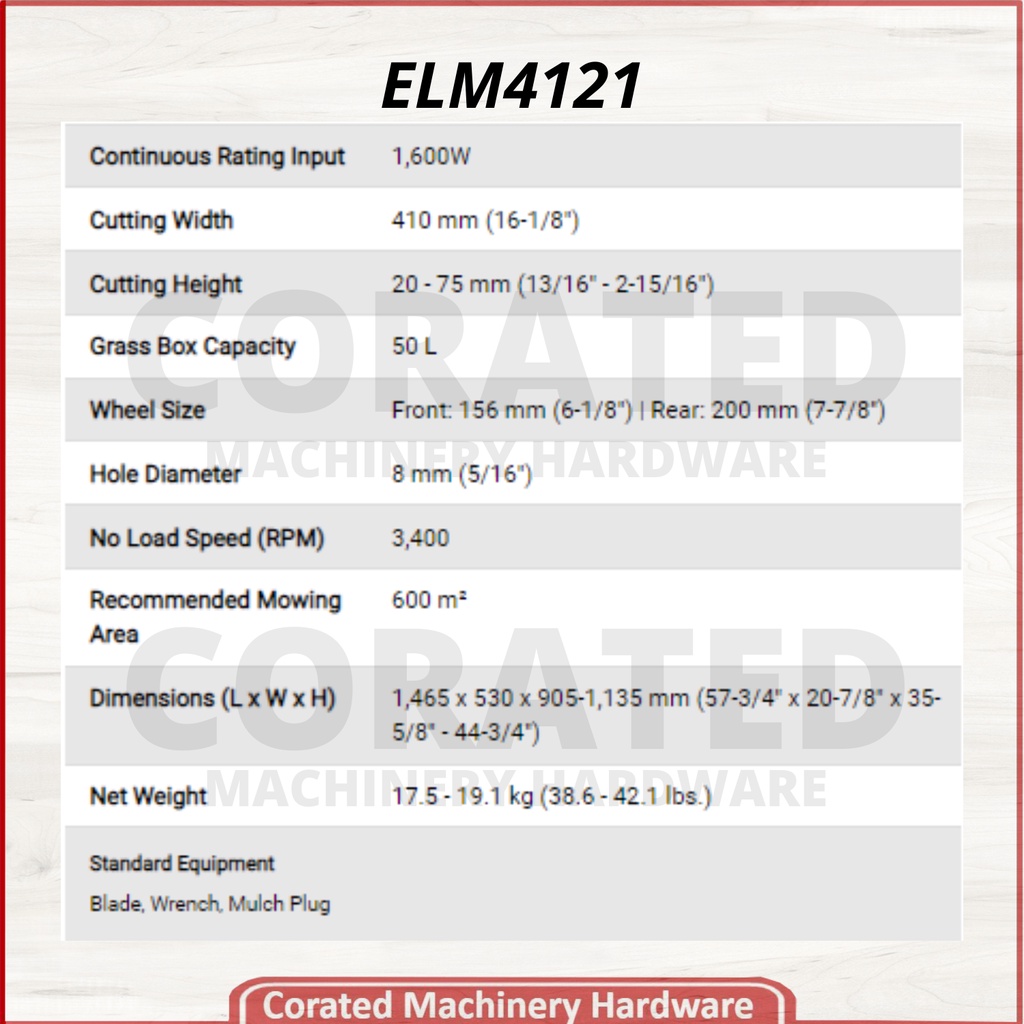 ELM4121

| Continuous Rating Input | 1,600W |
|---|---|
| Cutting Width | 410 mm (16-1/8") |
| Cutting Height | 20 - 75 mm (13/16" - 2-15/16") |
| Grass Box Capacity | 50 L |
| Wheel Size | Front: 156 mm (6-1/8") \| Rear: 200 mm (7-7/8") |
| Hole Diameter | 8 mm (5/16") |
| No Load Speed (RPM) | 3,400 |
| Recommended Mowing Area | 600 m² |
| Dimensions (L x W x H) | 1,465 x 530 x 905-1,135 mm (57-3/4" x 20-7/8" x 35-5/8" - 44-3/4") |
| Net Weight | 17.5 - 19.1 kg (38.6 - 42.1 lbs.) |

Standard Equipment
Blade, Wrench, Mulch Plug

CORATED MACHINERY HARDWARE
CORATED MACHINERY HARDWARE

Corated Machinery Hardware